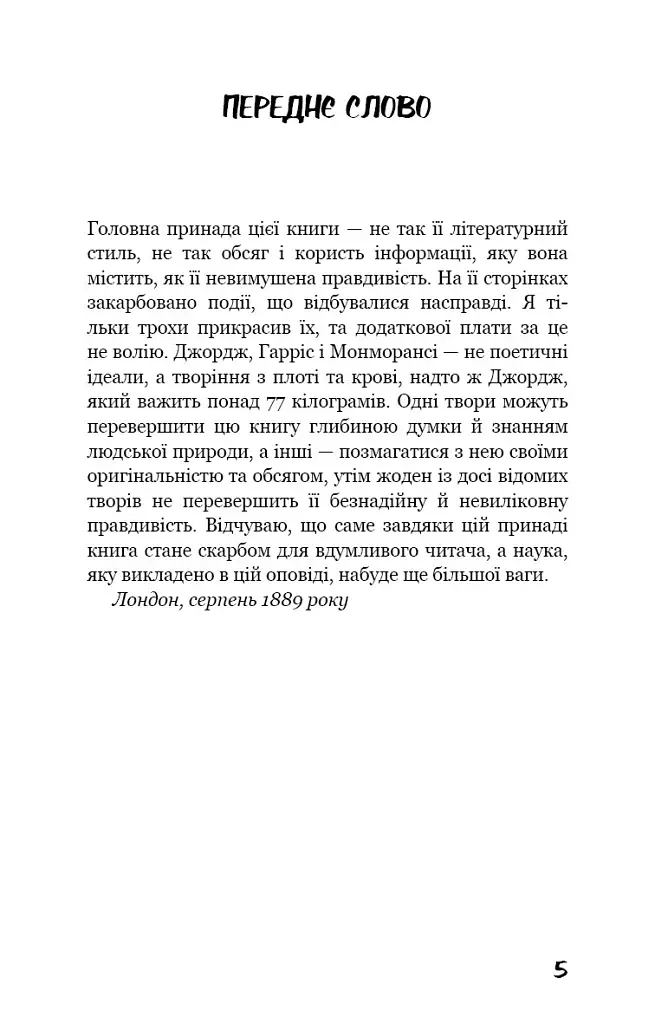 ПЕРЕДНЄ СЛОВО

Головна принада цієї книги — не так її літературний стиль, не так обсяг і користь інформації, яку вона містить, як її невимушена правдивість. На її сторінках закарбовано події, що відбувалися насправді. Я тільки трохи прикрасив їх, та додаткової плати за це не волію. Джордж, Гарріс і Монморансі — не поетичні ідеали, а творіння з плоті та крові, надто ж Джордж, який важить понад 77 кілограмів. Одні твори можуть перевершити цю книгу глибиною думки й знанням людської природи, а інші — позмагатися з нею своїми оригінальністю та обсягом, утім жоден із досі відомих творів не перевершить її безнадійну й невиліковну правдивість. Відчуваю, що саме завдяки цій принаді книга стане скарбом для вдумливого читача, а наука, яку викладено в цій оповіді, набуде ще більшої ваги.

Лондон, серпень 1889 року

5